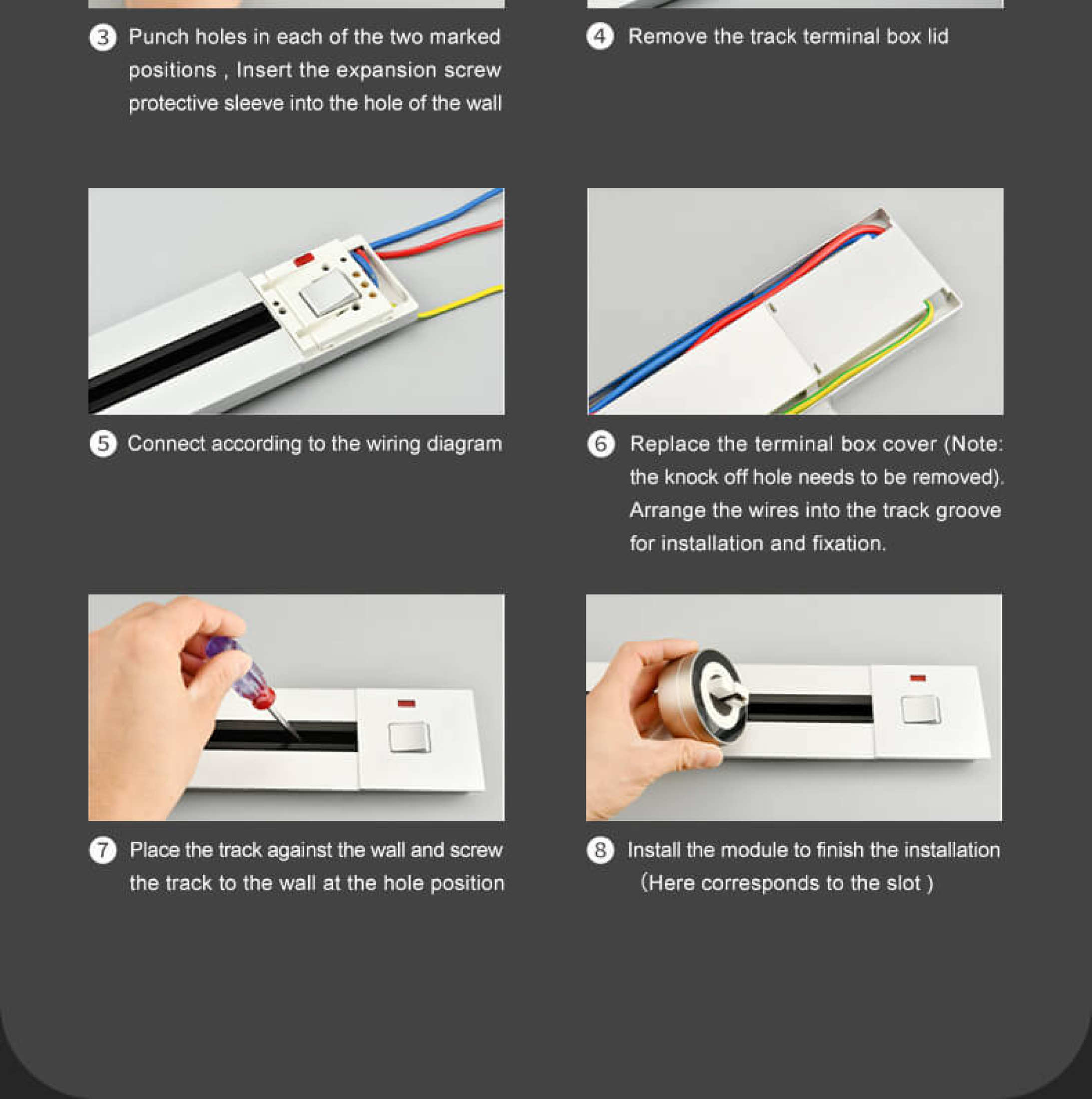 ③ Punch holes in each of the two marked positions , Insert the expansion screw protective sleeve into the hole of the wall

④ Remove the track terminal box lid

⑤ Connect according to the wiring diagram

⑥ Replace the terminal box cover (Note: the knock off hole needs to be removed). Arrange the wires into the track groove for installation and fixation.

⑦ Place the track against the wall and screw the track to the wall at the hole position

⑧ Install the module to finish the installation （Here corresponds to the slot )